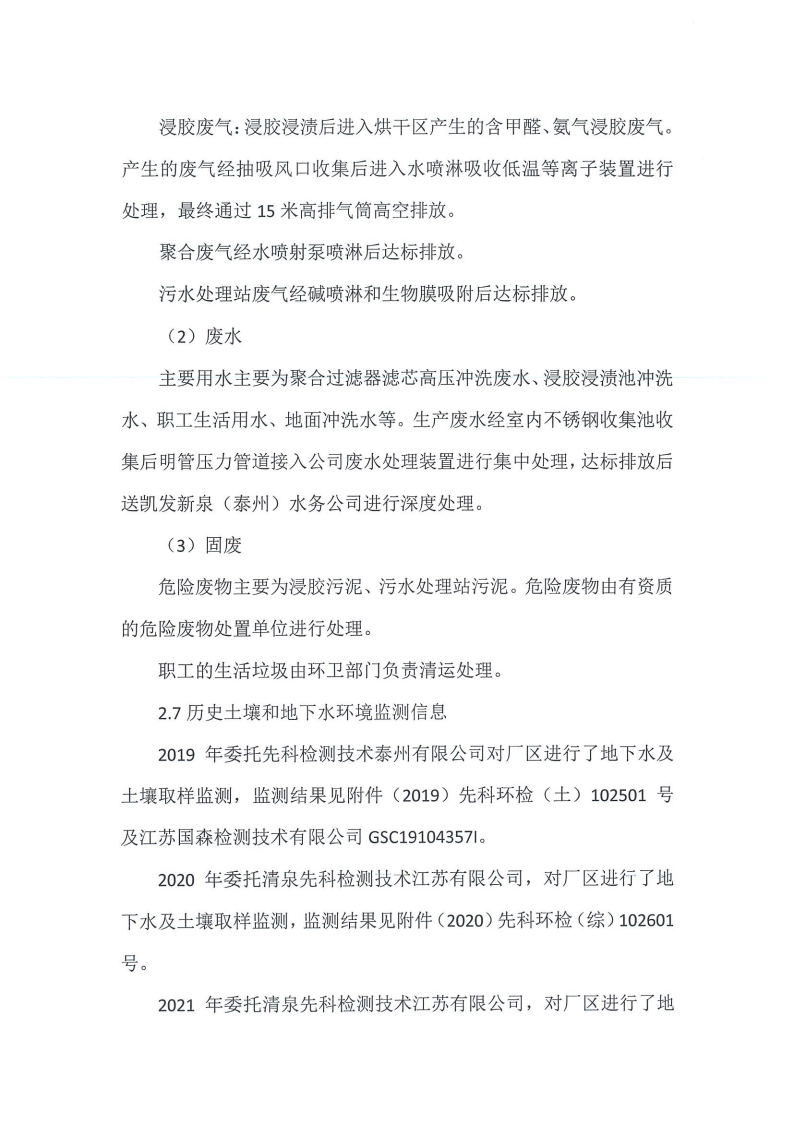 浸胶废气：浸胶浸渍后进入烘干区产生的含甲醛、氨气浸胶废气。产生的废气经抽吸风口收集后进入水喷淋吸收低温等离子装置进行处理，最终通过 15 米高排气筒高空排放。

聚合废气经水喷射泵喷淋后达标排放。

污水处理站废气经碱喷淋和生物膜吸附后达标排放。

（2）废水

主要用水主要为聚合过滤器滤芯高压冲洗废水、浸胶浸渍池冲洗水、职工生活用水、地面冲洗水等。生产废水经室内不锈钢收集池收集后明管压力管道接入公司废水处理装置进行集中处理，达标排放后送凯发新泉（泰州）水务公司进行深度处理。

（3）固废

危险废物主要为浸胶污泥、污水处理站污泥。危险废物由有资质的危险废物处置单位进行处理。

职工的生活垃圾由环卫部门负责清运处理。

2.7 历史土壤和地下水环境监测信息

2019 年委托先科检测技术泰州有限公司对厂区进行了地下水及土壤取样监测，监测结果见附件（2019）先科环检（土）102501 号及江苏国森检测技术有限公司 GSC19104357I。

2020 年委托清泉先科检测技术江苏有限公司，对厂区进行了地下水及土壤取样监测，监测结果见附件（2020）先科环检（综）102601 号。

2021 年委托清泉先科检测技术江苏有限公司，对厂区进行了地